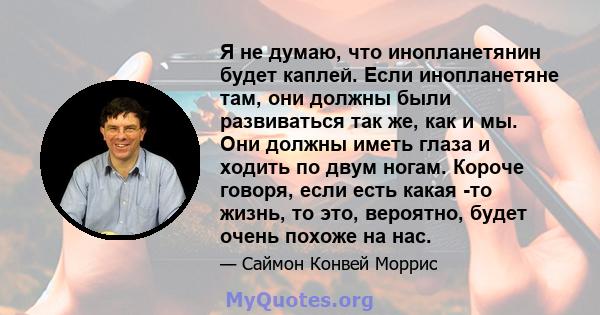 Я не думаю, что инопланетянин будет каплей. Если инопланетяне там, они должны были развиваться так же, как и мы. Они должны иметь глаза и ходить по двум ногам. Короче говоря, если есть какая -то жизнь, то это, вероятно, будет очень похоже на нас.

— Саймон Конвей Моррис

MyQuotes.org